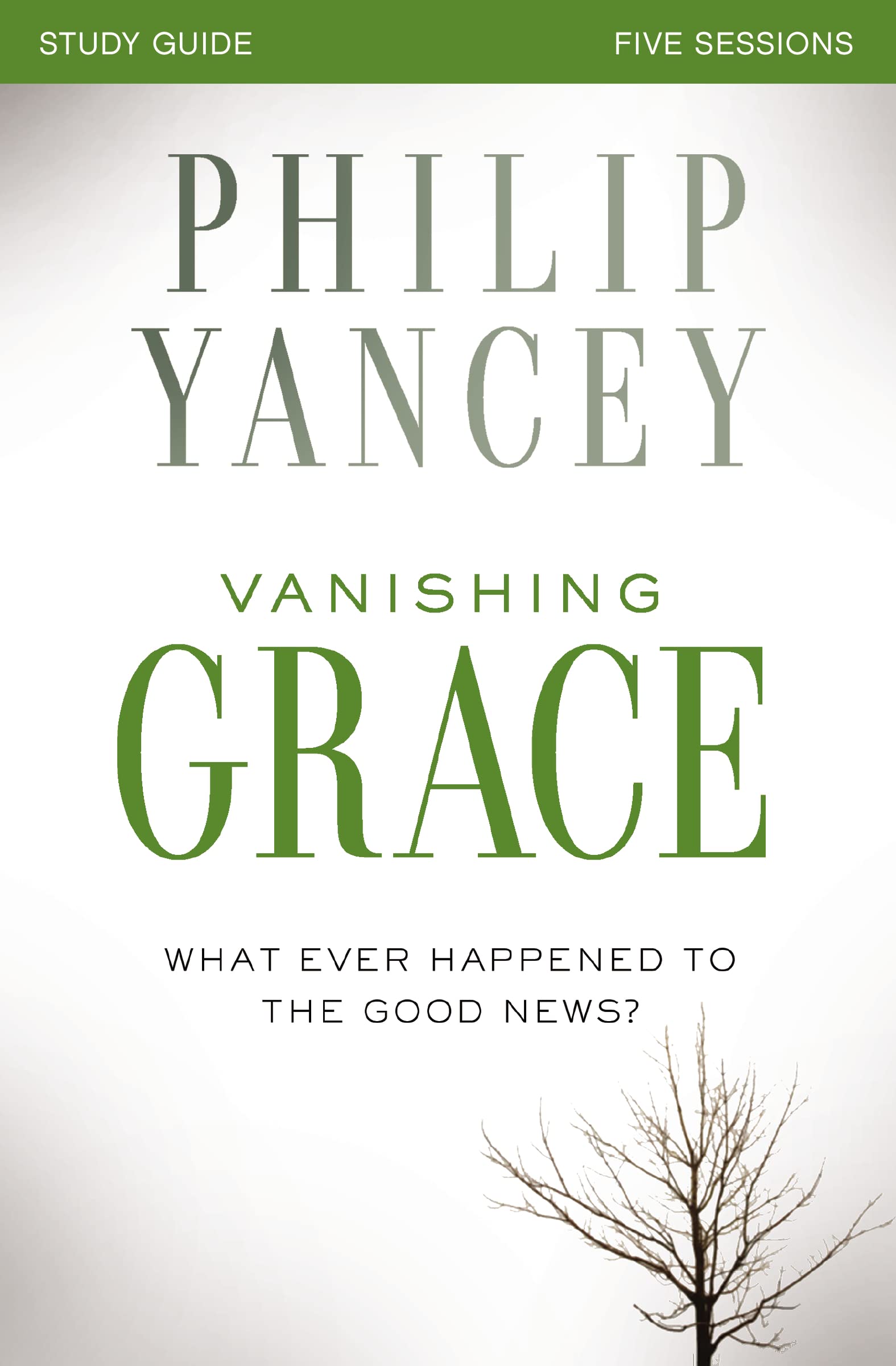 STUDY GUIDE FIVE SESSIONS

PHILIP YANCEY

VANISHING GRACE

WHAT EVER HAPPENED TO THE GOOD NEWS?